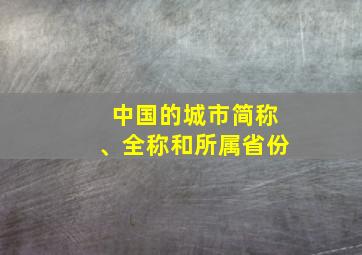 中国的城市简称、全称和所属省份